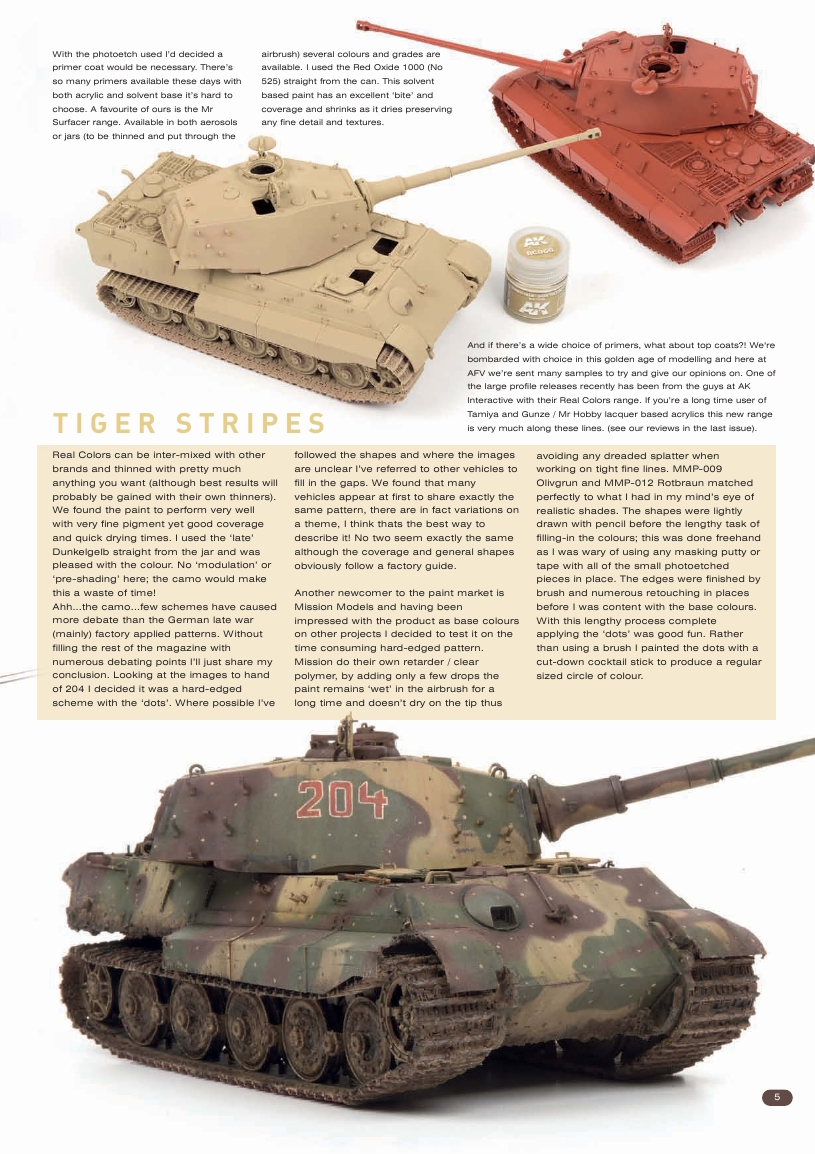 With the photoetch used I'd decided a primer coat would be necessary. There's so many primers available these days with both acrylic and solvent base it's hard to choose. A favourite of ours is the Mr Surfacer range. Available in both aerosols or jars (to be thinned and put through the airbrush) several colours and grades are available. I used the Red Oxide 1000 (No 525) straight from the can. This solvent based paint has an excellent 'bite' and coverage and shrinks as it dries preserving any fine detail and textures.

And if there's a wide choice of primers, what about top coats?! We're bombarded with choice in this golden age of modelling and here at AFV we're sent many samples to try and give our opinions on. One of the large profile releases recently has been from the guys at AK Interactive with their Real Colors range. If you're a long time user of Tamiya and Gunze / Mr Hobby lacquer based acrylics this new range is very much along these lines. (see our reviews in the last issue).

TIGER STRIPES

Real Colors can be inter-mixed with other brands and thinned with pretty much anything you want (although best results will probably be gained with their own thinners). We found the paint to perform very well with very fine pigment yet good coverage and quick drying times. I used the 'late' Dunkelgelb straight from the jar and was pleased with the colour. No 'modulation' or 'pre-shading' here; the camo would make this a waste of time!
Ahh...the camo...few schemes have caused more debate than the German late war (mainly) factory applied patterns. Without filling the rest of the magazine with numerous debating points I'll just share my conclusion. Looking at the images to hand of 204 I decided it was a hard-edged scheme with the 'dots'. Where possible I've followed the shapes and where the images are unclear I've referred to other vehicles to fill in the gaps. We found that many vehicles appear at first to share exactly the same pattern, there are in fact variations on a theme, I think thats the best way to describe it! No two seem exactly the same although the coverage and general shapes obviously follow a factory guide.

Another newcomer to the paint market is Mission Models and having been impressed with the product as base colours on other projects I decided to test it on the time consuming hard-edged pattern. Mission do their own retarder / clear polymer, by adding only a few drops the paint remains 'wet' in the airbrush for a long time and doesn't dry on the tip thus avoiding any dreaded splatter when working on tight fine lines. MMP-009 Olivgrun and MMP-012 Rotbraun matched perfectly to what I had in my mind's eye of realistic shades. The shapes were lightly drawn with pencil before the lengthy task of filling-in the colours; this was done freehand as I was wary of using any masking putty or tape with all of the small photoetched pieces in place. The edges were finished by brush and numerous retouching in places before I was content with the base colours. With this lengthy process complete applying the 'dots' was good fun. Rather than using a brush I painted the dots with a cut-down cocktail stick to produce a regular sized circle of colour.

204

5